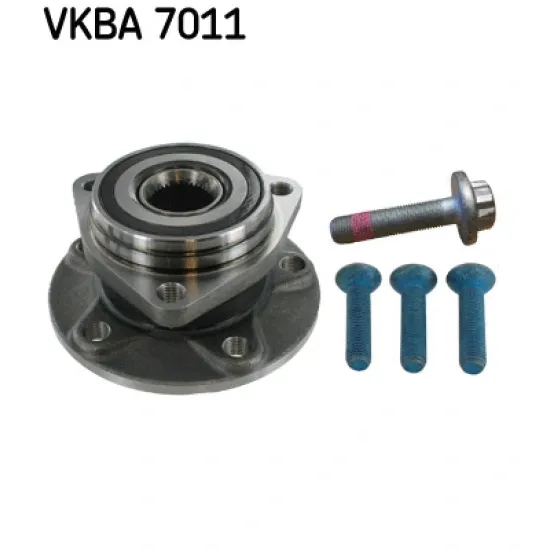 VKBA 7011